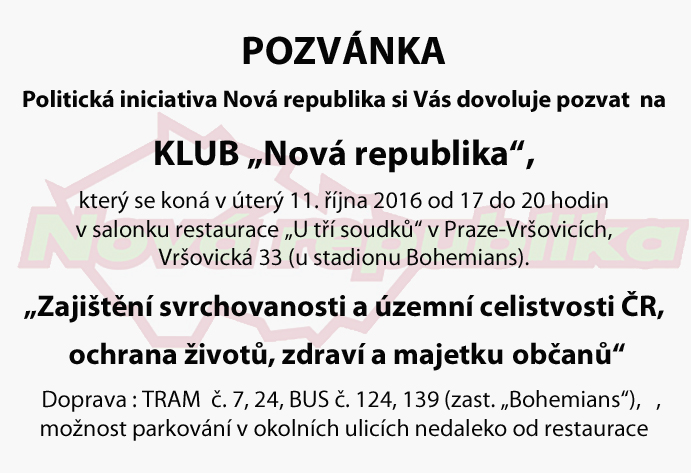 POZVÁNKA

Politická iniciativa Nová republika si Vás dovoluje pozvat na

KLUB „Nová republika“,

který se koná v úterý 11. října 2016 od 17 do 20 hodin v salonku restaurace „U tří soudků“ v Praze-Vršovicích, Vršovická 33 (u stadionu Bohemians).

„Zajištění svrchovanosti a územní celistvosti ČR, ochrana životů, zdraví a majetku občanů“

Doprava : TRAM č. 7, 24, BUS č. 124, 139 (zast. „Bohemians“), , možnost parkování v okolních ulicích nedaleko od restaurace

Nová republika